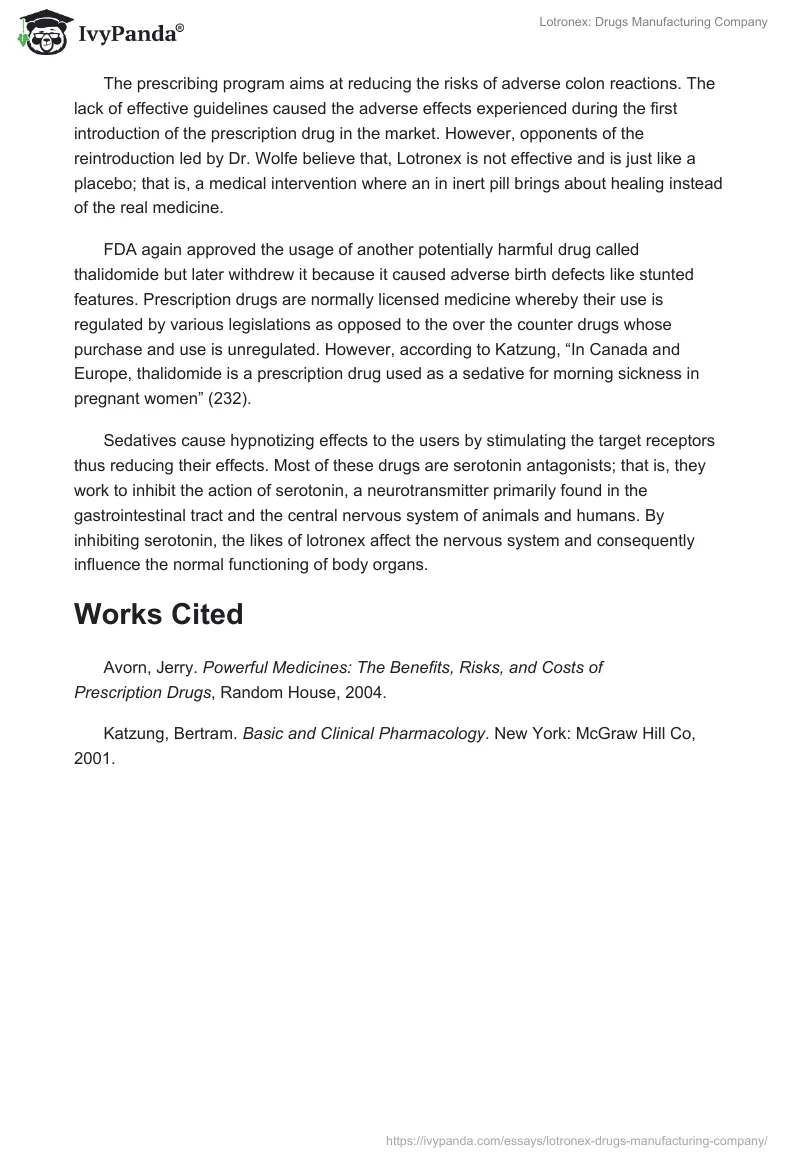 IvyPanda®

Lotronex: Drugs Manufacturing Company

The prescribing program aims at reducing the risks of adverse colon reactions. The lack of effective guidelines caused the adverse effects experienced during the first introduction of the prescription drug in the market. However, opponents of the reintroduction led by Dr. Wolfe believe that, Lotronex is not effective and is just like a placebo; that is, a medical intervention where an in inert pill brings about healing instead of the real medicine.

FDA again approved the usage of another potentially harmful drug called thalidomide but later withdrew it because it caused adverse birth defects like stunted features. Prescription drugs are normally licensed medicine whereby their use is regulated by various legislations as opposed to the over the counter drugs whose purchase and use is unregulated. However, according to Katzung, “In Canada and Europe, thalidomide is a prescription drug used as a sedative for morning sickness in pregnant women” (232).

Sedatives cause hypnotizing effects to the users by stimulating the target receptors thus reducing their effects. Most of these drugs are serotonin antagonists; that is, they work to inhibit the action of serotonin, a neurotransmitter primarily found in the gastrointestinal tract and the central nervous system of animals and humans. By inhibiting serotonin, the likes of lotronex affect the nervous system and consequently influence the normal functioning of body organs.

Works Cited

Avorn, Jerry. Powerful Medicines: The Benefits, Risks, and Costs of Prescription Drugs, Random House, 2004.

Katzung, Bertram. Basic and Clinical Pharmacology. New York: McGraw Hill Co, 2001.

https://ivypanda.com/essays/lotronex-drugs-manufacturing-company/